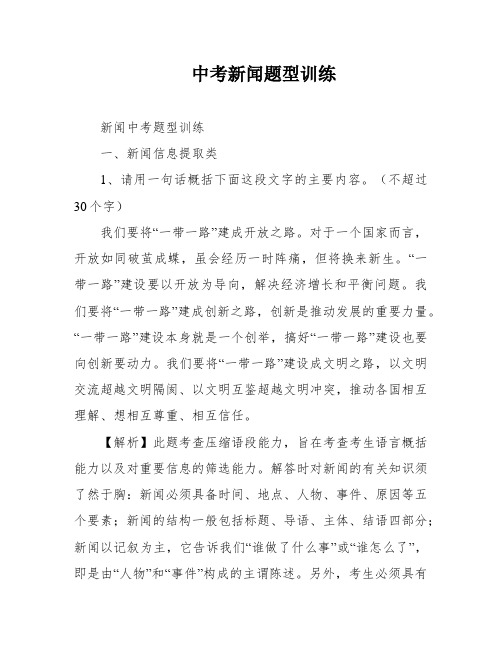 中考新闻题型训练

新闻中考题型训练

一、新闻信息提取类

1、请用一句话概括下面这段文字的主要内容。（不超过30个字）

我们要将“一带一路”建成开放之路。对于一个国家而言，开放如同破茧成蝶，虽会经历一时阵痛，但将换来新生。“一带一路”建设要以开放为导向，解决经济增长和平衡问题。我们要将“一带一路”建成创新之路，创新是推动发展的重要力量。“一带一路”建设本身就是一个创举，搞好“一带一路”建设也要向创新要动力。我们要将“一带一路”建设成文明之路，以文明交流超越文明隔阂、以文明互鉴超越文明冲突，推动各国相互理解、想相互尊重、相互信任。

【解析】此题考查压缩语段能力，旨在考查考生语言概括能力以及对重要信息的筛选能力。解答时对新闻的有关知识须了然于胸：新闻必须具备时间、地点、人物、事件、原因等五个要素；新闻的结构一般包括标题、导语、主体、结语四部分；新闻以记叙为主，它告诉我们“谁做了什么事”或“谁怎么了”，即是由“人物”和“事件”构成的主谓陈述。另外，考生必须具有